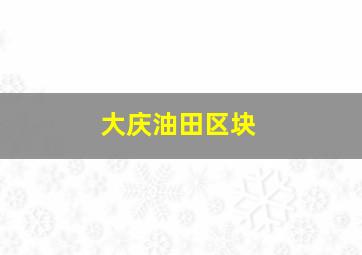 大庆油田区块